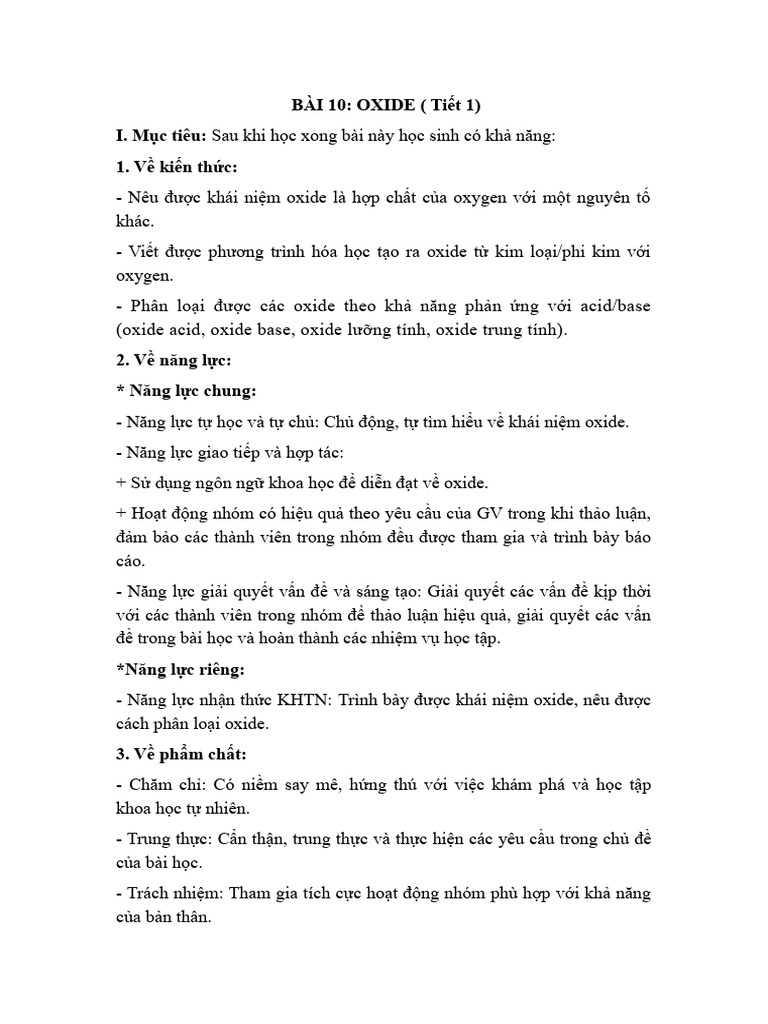 BÀI 10: OXIDE ( Tiết 1)

I. Mục tiêu: Sau khi học xong bài này học sinh có khả năng:

1. Về kiến thức:

- Nêu được khái niệm oxide là hợp chất của oxygen với một nguyên tố khác.

- Viết được phương trình hóa học tạo ra oxide từ kim loại/phi kim với oxygen.

- Phân loại được các oxide theo khả năng phản ứng với acid/base (oxide acid, oxide base, oxide lưỡng tính, oxide trung tính).

2. Về năng lực:

* Năng lực chung:

- Năng lực tự học và tự chủ: Chủ động, tự tìm hiểu về khái niệm oxide.

- Năng lực giao tiếp và hợp tác:

+ Sử dụng ngôn ngữ khoa học để diễn đạt về oxide.

+ Hoạt động nhóm có hiệu quả theo yêu cầu của GV trong khi thảo luận, đảm bảo các thành viên trong nhóm đều được tham gia và trình bày báo cáo.

- Năng lực giải quyết vấn đề và sáng tạo: Giải quyết các vấn đề kịp thời với các thành viên trong nhóm để thảo luận hiệu quả, giải quyết các vấn đề trong bài học và hoàn thành các nhiệm vụ học tập.

*Năng lực riêng:

- Năng lực nhận thức KHTN: Trình bày được khái niệm oxide, nêu được cách phân loại oxide.

3. Về phẩm chất:

- Chăm chỉ: Có niềm say mê, hứng thú với việc khám phá và học tập khoa học tự nhiên.

- Trung thực: Cẩn thận, trung thực và thực hiện các yêu cầu trong chủ đề của bài học.

- Trách nhiệm: Tham gia tích cực hoạt động nhóm phù hợp với khả năng của bản thân.